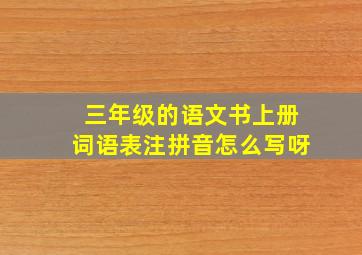 三年级的语文书上册
词语表注拼音怎么写呀